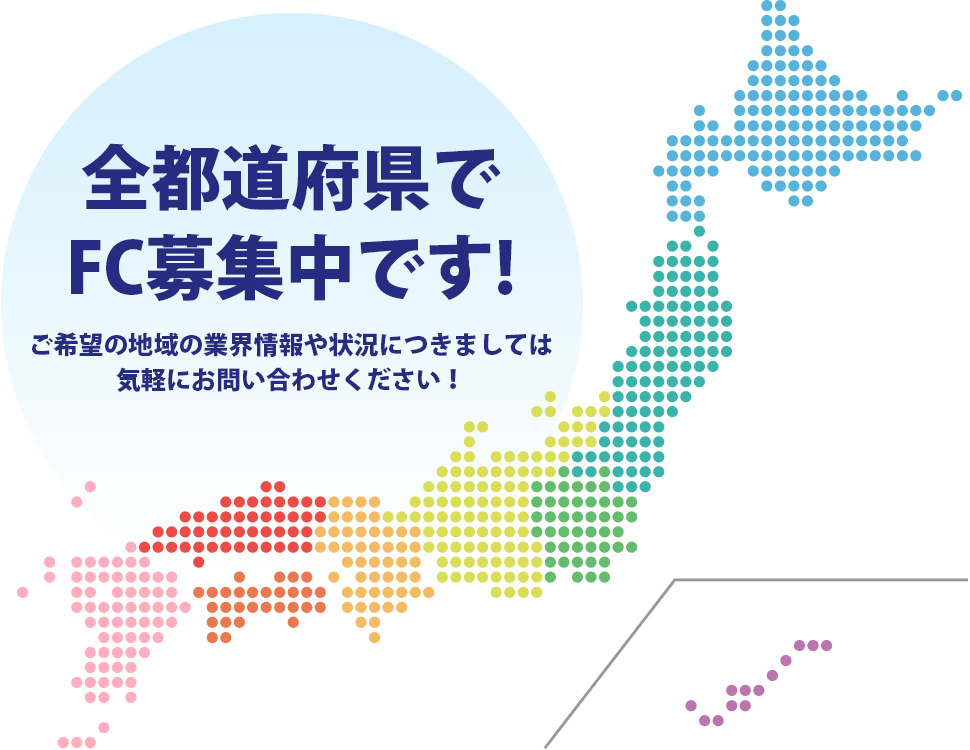 全都道府県で
FC募集中です!

ご希望の地域の業界情報や状況につきましては
気軽にお問い合わせください!